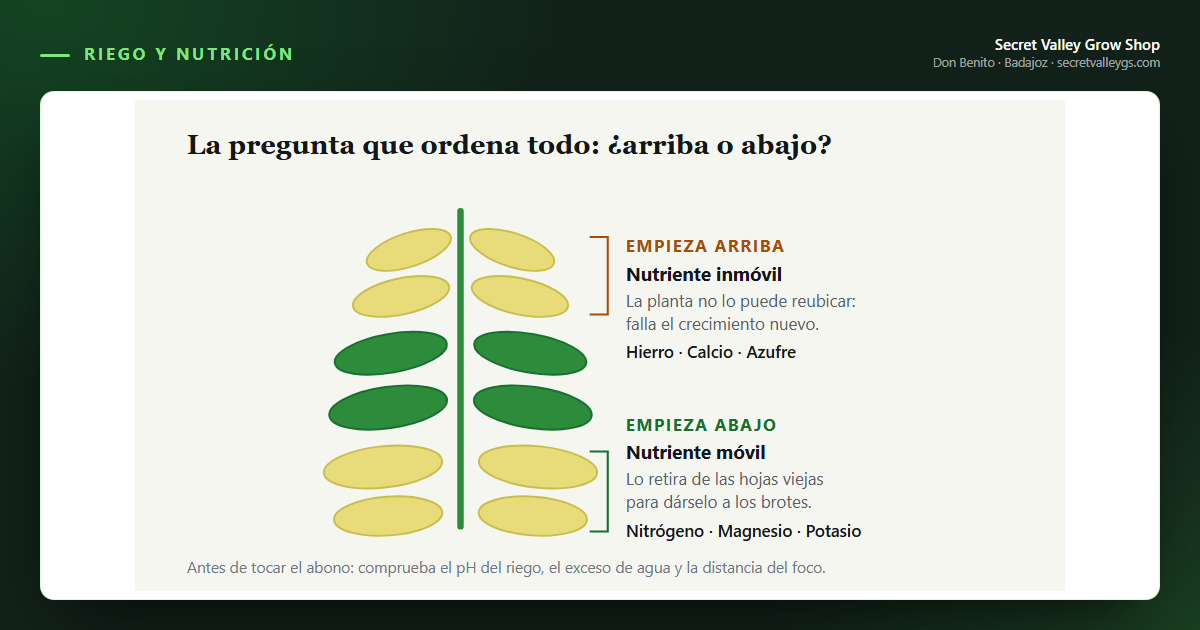 RIEGO Y NUTRICIÓN

Secret Valley Grow Shop
Don Benito · Badajoz · secretvalleygs.com

La pregunta que ordena todo: ¿arriba o abajo?

EMPIEZA ARRIBA
Nutriente inmóvil
La planta no lo puede reubicar: falla el crecimiento nuevo.
Hierro · Calcio · Azufre

EMPIEZA ABAJO
Nutriente móvil
Lo retira de las hojas viejas para dárselo a los brotes.
Nitrógeno · Magnesio · Potasio

Antes de tocar el abono: comprueba el pH del riego, el exceso de agua y la distancia del foco.